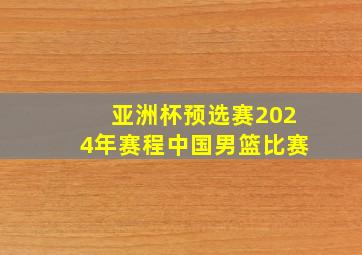 亚洲杯预选赛2024年赛程中国男篮比赛